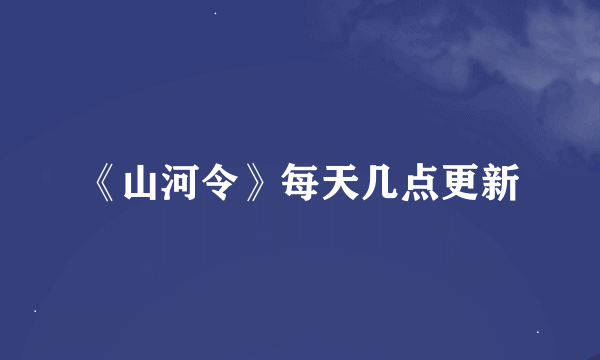 《山河令》每天几点更新